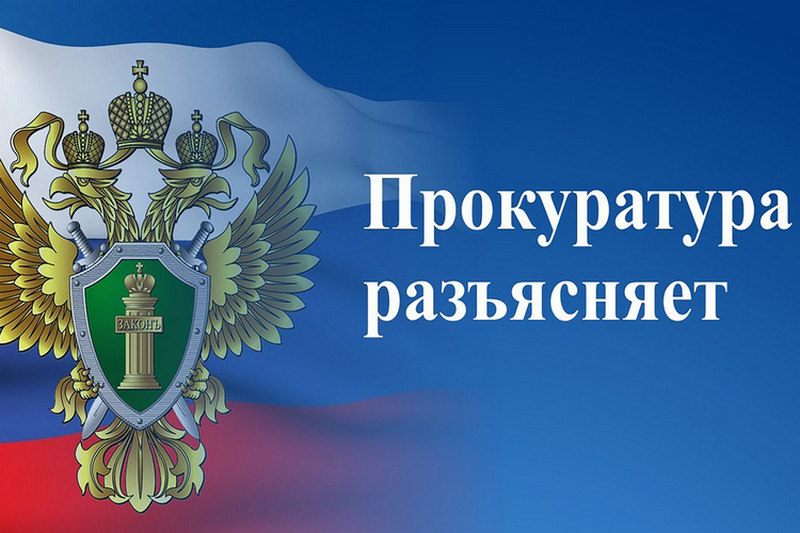 ЗАКОНЪ

Прокуратура разъясняет